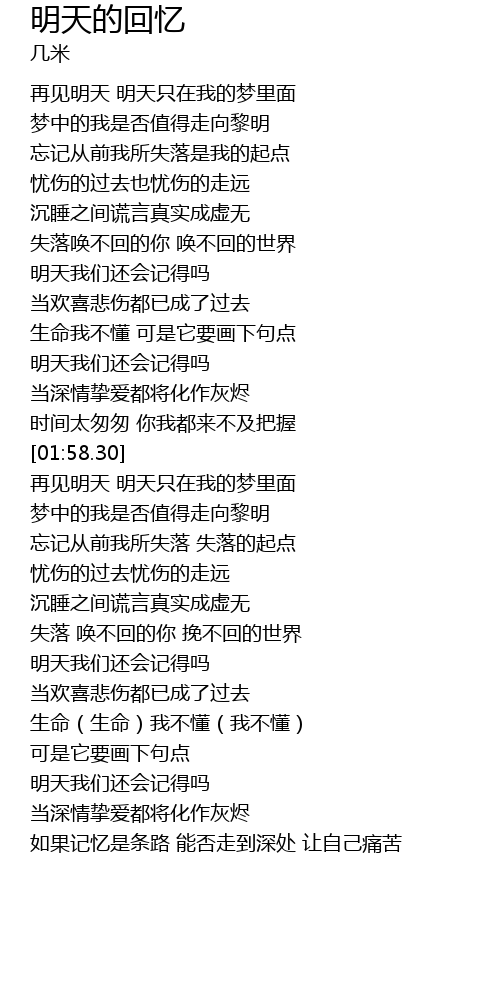 明天的回忆
几米

再见明天 明天只在我的梦里面
梦中的我是否值得走向黎明
忘记从前我所失落是我的起点
忧伤的过去也忧伤的走远
沉睡之间谎言真实成虚无
失落唤不回的你 唤不回的世界
明天我们还会记得吗
当欢喜悲伤都已成了过去
生命我不懂 可是它要画下句点
明天我们还会记得吗
当深情挚爱都将化作灰烬
时间太匆匆 你我都来不及把握
[01:58.30]
再见明天 明天只在我的梦里面
梦中的我是否值得走向黎明
忘记从前我所失落 失落的起点
忧伤的过去忧伤的走远
沉睡之间谎言真实成虚无
失落 唤不回的你 挽不回的世界
明天我们还会记得吗
当欢喜悲伤都已成了过去
生命（生命）我不懂（我不懂）
可是它要画下句点
明天我们还会记得吗
当深情挚爱都将化作灰烬
如果记忆是条路 能否走到深处 让自己痛苦